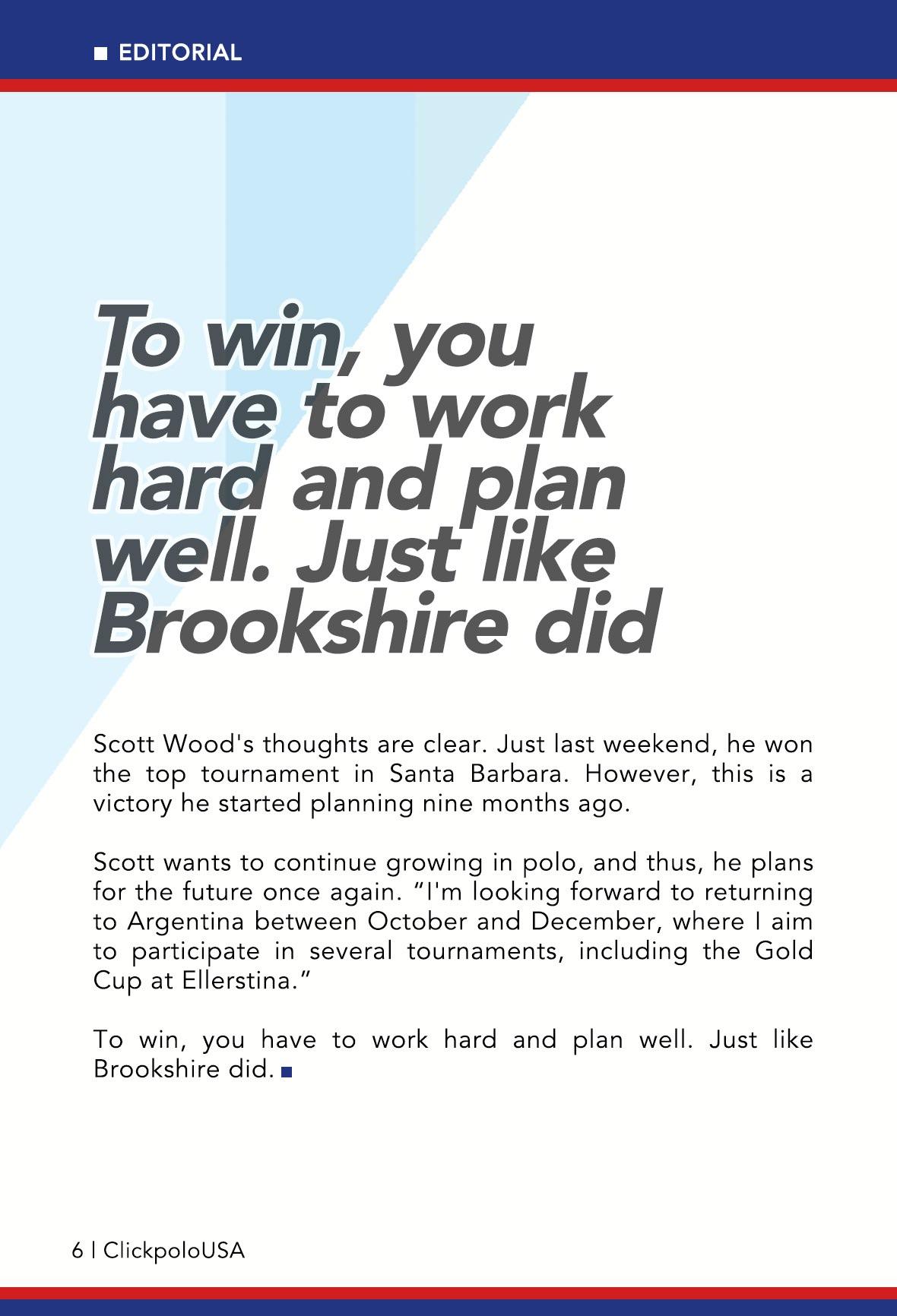 ■ EDITORIAL

To win, you have to work hard and plan well. Just like Brookshire did

Scott Wood's thoughts are clear. Just last weekend, he won the top tournament in Santa Barbara. However, this is a victory he started planning nine months ago.

Scott wants to continue growing in polo, and thus, he plans for the future once again. "I'm looking forward to returning to Argentina between October and December, where I aim to participate in several tournaments, including the Gold Cup at Ellerstina."

To win, you have to work hard and plan well. Just like Brookshire did. ■

6 | ClickpoloUSA